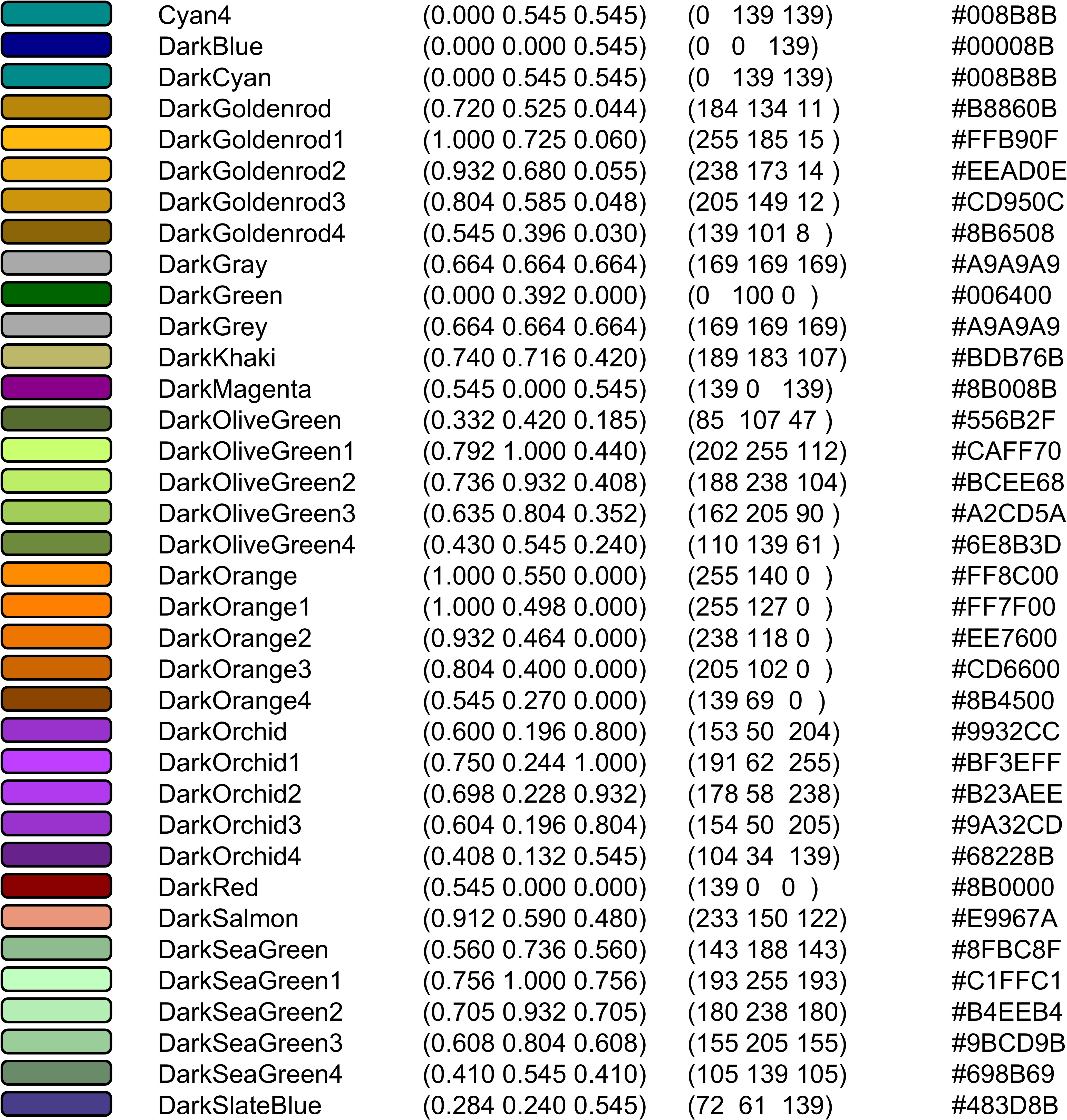 | Cyan4 | (0.000 0.545 0.545) | (0 139 139) | #008B8B |
|---|---|---|---|
| DarkBlue | (0.000 0.000 0.545) | (0 0 139) | #00008B |
| DarkCyan | (0.000 0.545 0.545) | (0 139 139) | #008B8B |
| DarkGoldenrod | (0.720 0.525 0.044) | (184 134 11 ) | #B8860B |
| DarkGoldenrod1 | (1.000 0.725 0.060) | (255 185 15 ) | #FFB90F |
| DarkGoldenrod2 | (0.932 0.680 0.055) | (238 173 14 ) | #EEAD0E |
| DarkGoldenrod3 | (0.804 0.585 0.048) | (205 149 12 ) | #CD950C |
| DarkGoldenrod4 | (0.545 0.396 0.030) | (139 101 8 ) | #8B6508 |
| DarkGray | (0.664 0.664 0.664) | (169 169 169) | #A9A9A9 |
| DarkGreen | (0.000 0.392 0.000) | (0 100 0 ) | #006400 |
| DarkGrey | (0.664 0.664 0.664) | (169 169 169) | #A9A9A9 |
| DarkKhaki | (0.740 0.716 0.420) | (189 183 107) | #BDB76B |
| DarkMagenta | (0.545 0.000 0.545) | (139 0 139) | #8B008B |
| DarkOliveGreen | (0.332 0.420 0.185) | (85 107 47 ) | #556B2F |
| DarkOliveGreen1 | (0.792 1.000 0.440) | (202 255 112) | #CAFF70 |
| DarkOliveGreen2 | (0.736 0.932 0.408) | (188 238 104) | #BCEE68 |
| DarkOliveGreen3 | (0.635 0.804 0.352) | (162 205 90 ) | #A2CD5A |
| DarkOliveGreen4 | (0.430 0.545 0.240) | (110 139 61 ) | #6E8B3D |
| DarkOrange | (1.000 0.550 0.000) | (255 140 0 ) | #FF8C00 |
| DarkOrange1 | (1.000 0.498 0.000) | (255 127 0 ) | #FF7F00 |
| DarkOrange2 | (0.932 0.464 0.000) | (238 118 0 ) | #EE7600 |
| DarkOrange3 | (0.804 0.400 0.000) | (205 102 0 ) | #CD6600 |
| DarkOrange4 | (0.545 0.270 0.000) | (139 69 0 ) | #8B4500 |
| DarkOrchid | (0.600 0.196 0.800) | (153 50 204) | #9932CC |
| DarkOrchid1 | (0.750 0.244 1.000) | (191 62 255) | #BF3EFF |
| DarkOrchid2 | (0.698 0.228 0.932) | (178 58 238) | #B23AEE |
| DarkOrchid3 | (0.604 0.196 0.804) | (154 50 205) | #9A32CD |
| DarkOrchid4 | (0.408 0.132 0.545) | (104 34 139) | #68228B |
| DarkRed | (0.545 0.000 0.000) | (139 0 0 ) | #8B0000 |
| DarkSalmon | (0.912 0.590 0.480) | (233 150 122) | #E9967A |
| DarkSeaGreen | (0.560 0.736 0.560) | (143 188 143) | #8FBC8F |
| DarkSeaGreen1 | (0.756 1.000 0.756) | (193 255 193) | #C1FFC1 |
| DarkSeaGreen2 | (0.705 0.932 0.705) | (180 238 180) | #B4EEB4 |
| DarkSeaGreen3 | (0.608 0.804 0.608) | (155 205 155) | #9BCD9B |
| DarkSeaGreen4 | (0.410 0.545 0.410) | (105 139 105) | #698B69 |
| DarkSlateBlue | (0.284 0.240 0.545) | (72 61 139) | #483D8B |